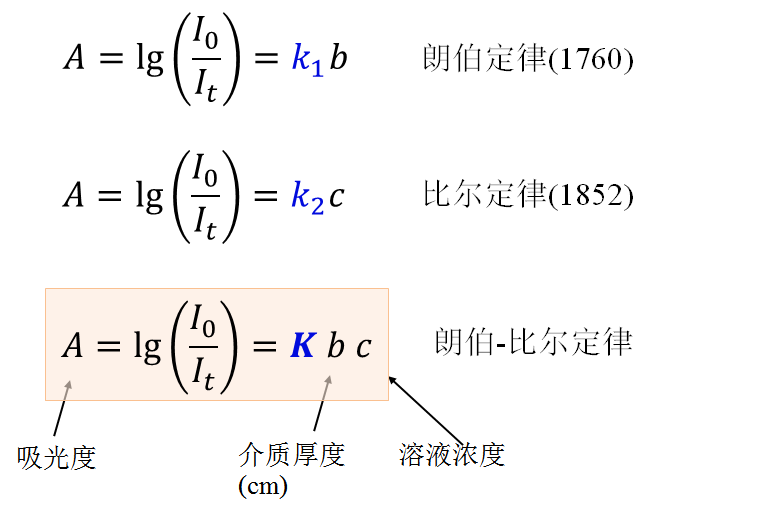 $A = \lg\left(\frac{I_0}{I_t}\right) = k_1 b$ 朗伯定律(1760)

$A = \lg\left(\frac{I_0}{I_t}\right) = k_2 c$ 比尔定律(1852)

$A = \lg\left(\frac{I_0}{I_t}\right) = K\ b\ c$ 朗伯-比尔定律

吸光度

介质厚度
(cm)

溶液浓度